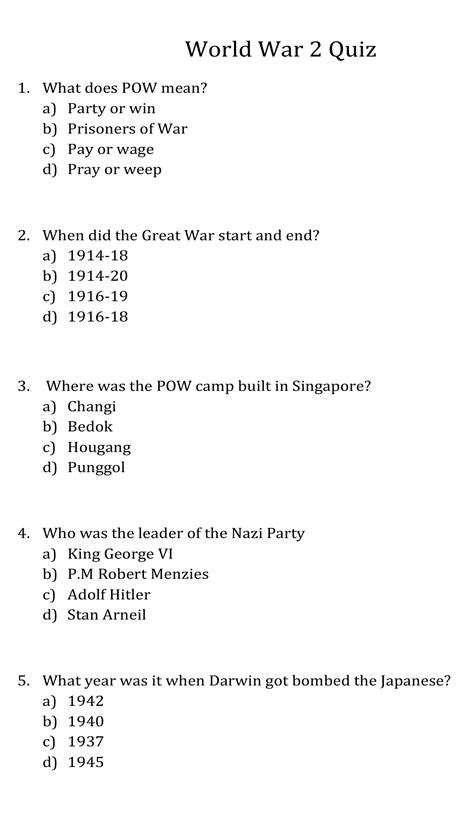 World War 2 Quiz

1. What does POW mean?
a) Party or win
b) Prisoners of War
c) Pay or wage
d) Pray or weep

2. When did the Great War start and end?
a) 1914-18
b) 1914-20
c) 1916-19
d) 1916-18

3. Where was the POW camp built in Singapore?
a) Changi
b) Bedok
c) Hougang
d) Punggol

4. Who was the leader of the Nazi Party
a) King George VI
b) P.M Robert Menzies
c) Adolf Hitler
d) Stan Arneil

5. What year was it when Darwin got bombed the Japanese?
a) 1942
b) 1940
c) 1937
d) 1945